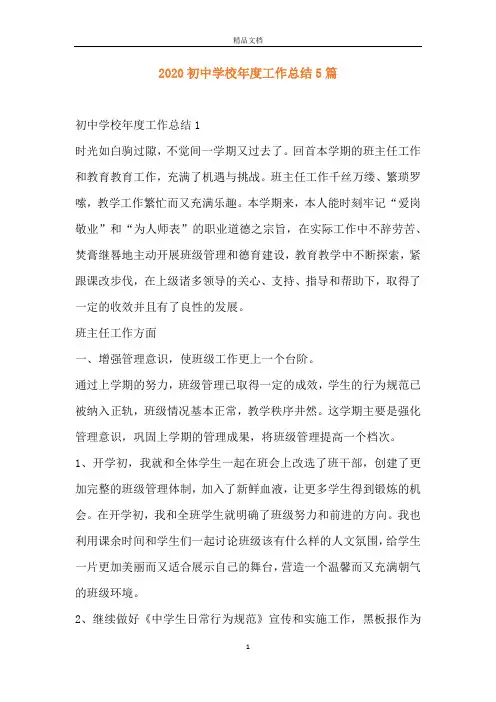 精品文档

2020初中学校年度工作总结5篇

初中学校年度工作总结1

时光如白驹过隙，不觉间一学期又过去了。回首本学期的班主任工作和教育教育工作，充满了机遇与挑战。班主任工作千丝万缕、繁琐罗嗦，教学工作繁忙而又充满乐趣。本学期来，本人能时刻牢记“爱岗敬业”和“为人师表”的职业道德之宗旨，在实际工作中不辞劳苦、焚膏继晷地主动开展班级管理和德育建设，教育教学中不断探索，紧跟课改步伐，在上级诸多领导的关心、支持、指导和帮助下，取得了一定的收效并且有了良性的发展。

班主任工作方面

一、增强管理意识，使班级工作更上一个台阶。

通过上学期的努力，班级管理已取得一定的成效，学生的行为规范已被纳入正轨，班级情况基本正常，教学秩序井然。这学期主要是强化管理意识，巩固上学期的管理成果，将班级管理提高一个档次。

1、开学初，我就和全体学生一起在班会上改选了班干部，创建了更加完整的班级管理体制，加入了新鲜血液，让更多学生得到锻炼的机会。在开学初，我和全班学生就明确了班级努力和前进的方向。我也利用课余时间和学生们一起讨论班级该有什么样的人文氛围，给学生一片更加美丽而又适合展示自己的舞台，营造一个温馨而又充满朝气的班级环境。

2、继续做好《中学生日常行为规范》宣传和实施工作，黑板报作为

1